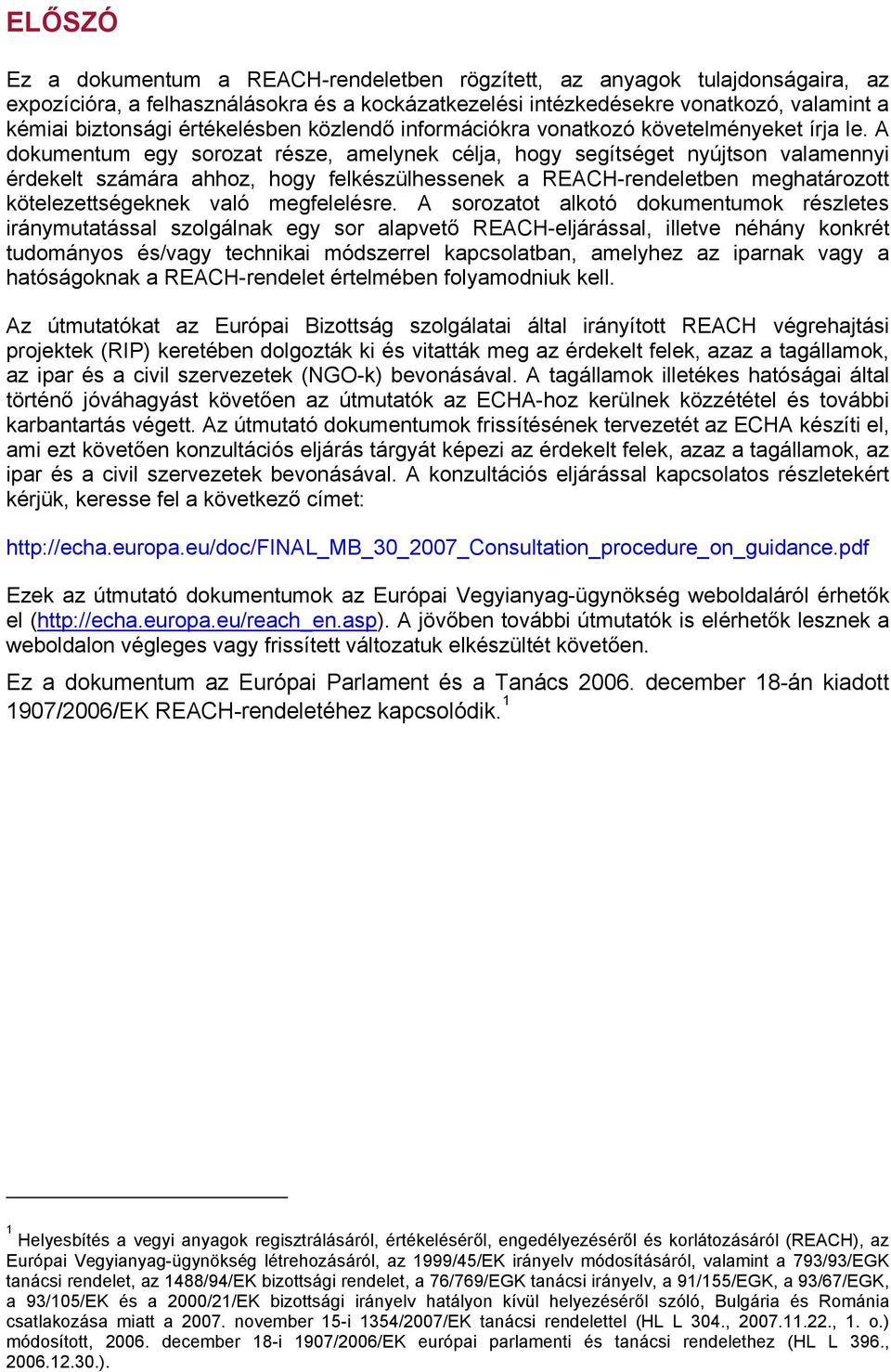 ELŐSZÓ

Ez a dokumentum a REACH-rendeletben rögzített, az anyagok tulajdonságaira, az expozícióra, a felhasználásokra és a kockázatkezelési intézkedésekre vonatkozó, valamint a kémiai biztonsági értékelésben közlendő információkra vonatkozó követelményeket írja le. A dokumentum egy sorozat része, amelynek célja, hogy segítséget nyújtson valamennyi érdekelt számára ahhoz, hogy felkészülhessenek a REACH-rendeletben meghatározott kötelezettségeknek való megfelelésre. A sorozatot alkotó dokumentumok részletes iránymutatással szolgálnak egy sor alapvető REACH-eljárással, illetve néhány konkrét tudományos és/vagy technikai módszerrel kapcsolatban, amelyhez az iparnak vagy a hatóságoknak a REACH-rendelet értelmében folyamodniuk kell.

Az útmutatókat az Európai Bizottság szolgálatai által irányított REACH végrehajtási projektek (RIP) keretében dolgozták ki és vitatták meg az érdekelt felek, azaz a tagállamok, az ipar és a civil szervezetek (NGO-k) bevonásával. A tagállamok illetékes hatóságai által történő jóváhagyást követően az útmutatók az ECHA-hoz kerülnek közzététel és további karbantartás végett. Az útmutató dokumentumok frissítésének tervezetét az ECHA készíti el, ami ezt követően konzultációs eljárás tárgyát képezi az érdekelt felek, azaz a tagállamok, az ipar és a civil szervezetek bevonásával. A konzultációs eljárással kapcsolatos részletekért kérjük, keresse fel a következő címet:

http://echa.europa.eu/doc/FINAL_MB_30_2007_Consultation_procedure_on_guidance.pdf

Ezek az útmutató dokumentumok az Európai Vegyianyag-ügynökség weboldaláról érhetők el (http://echa.europa.eu/reach_en.asp). A jövőben további útmutatók is elérhetők lesznek a weboldalon végleges vagy frissített változatuk elkészültét követően.

Ez a dokumentum az Európai Parlament és a Tanács 2006. december 18-án kiadott 1907/2006/EK REACH-rendeletéhez kapcsolódik.$^1$

$^1$ Helyesbítés a vegyi anyagok regisztrálásáról, értékeléséről, engedélyezéséről és korlátozásáról (REACH), az Európai Vegyianyag-ügynökség létrehozásáról, az 1999/45/EK irányelv módosításáról, valamint a 793/93/EGK tanácsi rendelet, az 1488/94/EK bizottsági rendelet, a 76/769/EGK tanácsi irányelv, a 91/155/EGK, a 93/67/EGK, a 93/105/EK és a 2000/21/EK bizottsági irányelv hatályon kívül helyezéséről szóló, Bulgária és Románia csatlakozása miatt a 2007. november 15-i 1354/2007/EK tanácsi rendelettel (HL L 304., 2007.11.22., 1. o.) módosított, 2006. december 18-i 1907/2006/EK európai parlamenti és tanácsi rendelethez (HL L 396., 2006.12.30.).